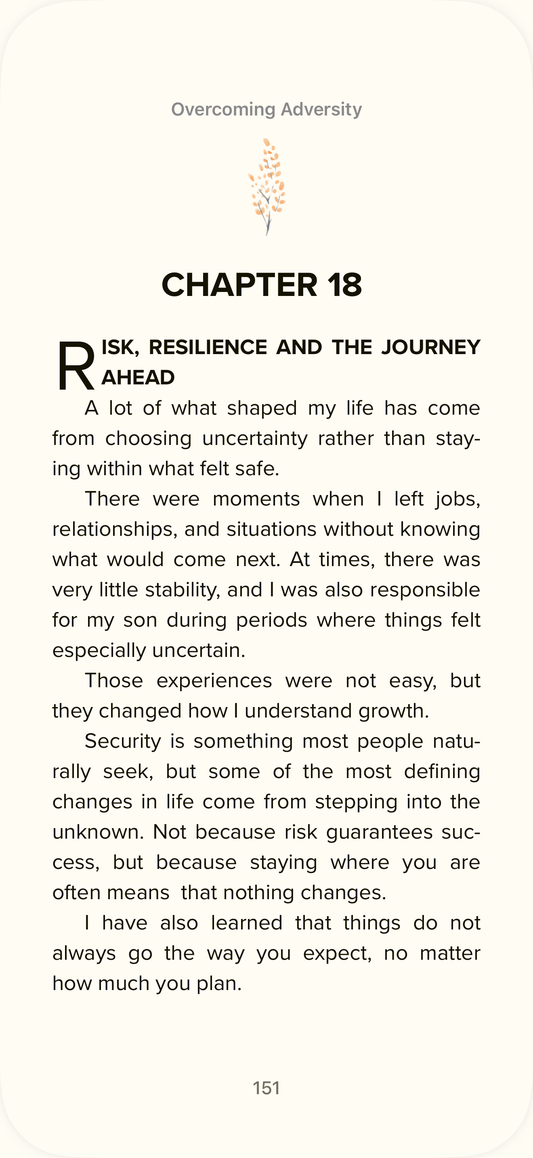 Overcoming Adversity

CHAPTER 18

RISK, RESILIENCE AND THE JOURNEY AHEAD

A lot of what shaped my life has come from choosing uncertainty rather than staying within what felt safe.

There were moments when I left jobs, relationships, and situations without knowing what would come next. At times, there was very little stability, and I was also responsible for my son during periods where things felt especially uncertain.

Those experiences were not easy, but they changed how I understand growth.

Security is something most people naturally seek, but some of the most defining changes in life come from stepping into the unknown. Not because risk guarantees success, but because staying where you are often means that nothing changes.

I have also learned that things do not always go the way you expect, no matter how much you plan.

151